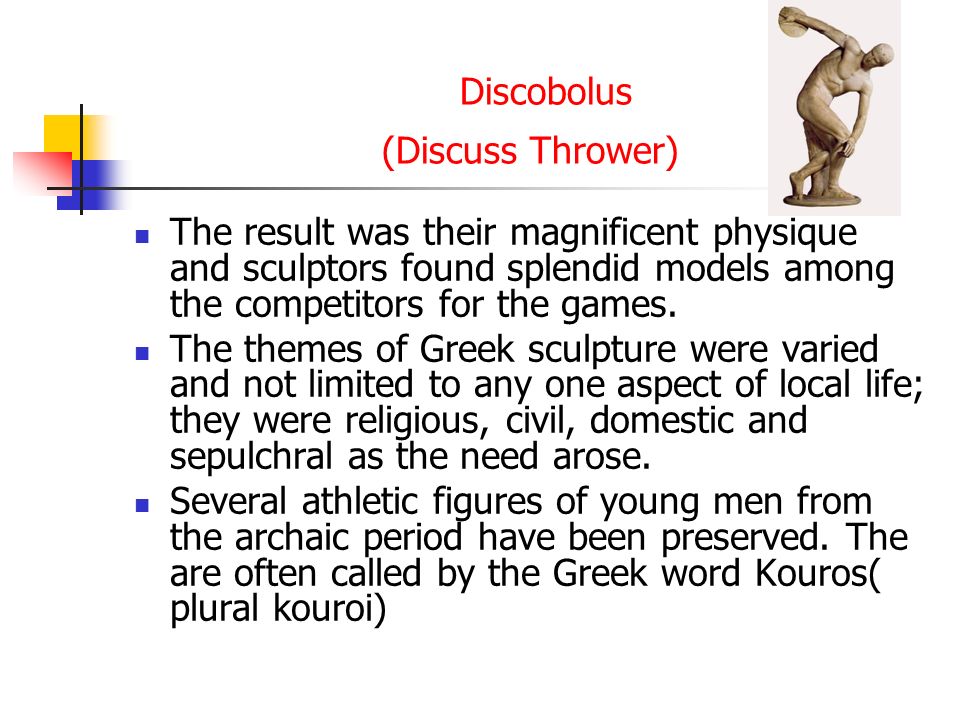 Discobolus
(Discuss Thrower)

- The result was their magnificent physique and sculptors found splendid models among the competitors for the games.
- The themes of Greek sculpture were varied and not limited to any one aspect of local life; they were religious, civil, domestic and sepulchral as the need arose.
- Several athletic figures of young men from the archaic period have been preserved. The are often called by the Greek word Kouros( plural kouroi)